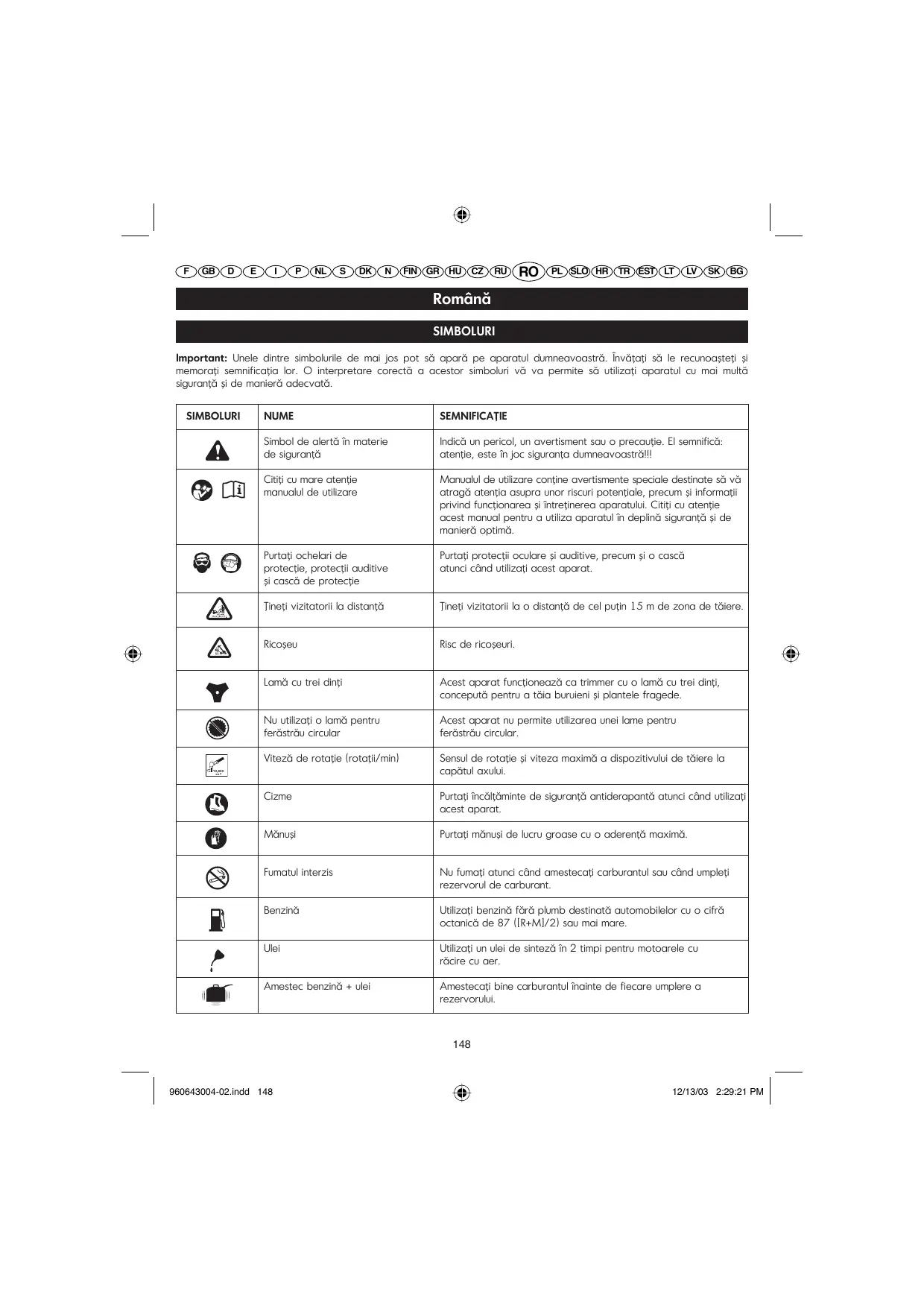 F GB D E I P NL S DK N FIN GR HU CZ RU RO PL SLO HR TR EST LT LV SK BG

Română

SIMBOLURI

**Important:** Unele dintre simbolurile de mai jos pot să apară pe aparatul dumneavoastră. Învăţaţi să le recunoaşteţi şi memoraţi semnificaţia lor. O interpretare corectă a acestor simboluri vă va permite să utilizaţi aparatul cu mai multă siguranţă şi de manieră adecvată.

| SIMBOLURI | NUME | SEMNIFICAŢIE |
|---|---|---|
| | Simbol de alertă în materie de siguranţă | Indică un pericol, un avertisment sau o precauţie. El semnifică: atenţie, este în joc siguranţa dumneavoastră!!! |
| | Citiţi cu mare atenţie manualul de utilizare | Manualul de utilizare conţine avertismente speciale destinate să vă atragă atenţia asupra unor riscuri potenţiale, precum şi informaţii privind funcţionarea şi întreţinerea aparatului. Citiţi cu atenţie acest manual pentru a utiliza aparatul în deplină siguranţă şi de manieră optimă. |
| | Purtaţi ochelari de protecţie, protecţii auditive şi cască de protecţie | Purtaţi protecţii oculare şi auditive, precum şi o cască atunci când utilizaţi acest aparat. |
| | Ţineţi vizitatorii la distanţă | Ţineţi vizitatorii la o distanţă de cel puţin 15 m de zona de tăiere. |
| | Ricoşeu | Risc de ricoşeuri. |
| | Lamă cu trei dinţi | Acest aparat funcţionează ca trimmer cu o lamă cu trei dinţi, concepută pentru a tăia buruieni şi plantele fragede. |
| | Nu utilizaţi o lamă pentru ferăstrău circular | Acest aparat nu permite utilizarea unei lame pentru ferăstrău circular. |
| | Viteză de rotaţie (rotaţii/min) | Sensul de rotaţie şi viteza maximă a dispozitivului de tăiere la capătul axului. |
| | Cizme | Purtaţi încălţăminte de siguranţă antiderapantă atunci când utilizaţi acest aparat. |
| | Mănuşi | Purtaţi mănuşi de lucru groase cu o aderenţă maximă. |
| | Fumatul interzis | Nu fumaţi atunci când amestecaţi carburantul sau când umpleţi rezervorul de carburant. |
| | Benzină | Utilizaţi benzină fără plumb destinată automobilelor cu o cifră octanică de 87 ([R+M]/2) sau mai mare. |
| | Ulei | Utilizaţi un ulei de sinteză în 2 timpi pentru motoarele cu răcire cu aer. |
| | Amestec benzină + ulei | Amestecaţi bine carburantul înainte de fiecare umplere a rezervorului. |

148

960643004-02.indd 148 12/13/03 2:29:21 PM